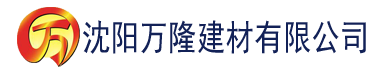 万 沈阳万隆建材有限公司